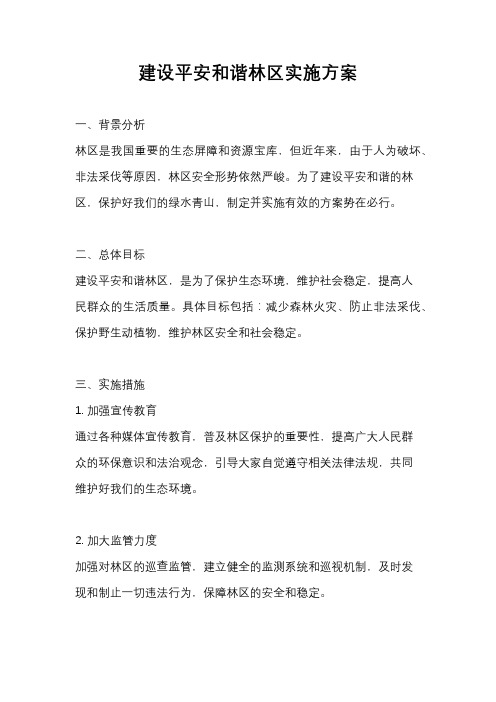 建设平安和谐林区实施方案

一、背景分析

林区是我国重要的生态屏障和资源宝库，但近年来，由于人为破坏、非法采伐等原因，林区安全形势依然严峻。为了建设平安和谐的林区，保护好我们的绿水青山，制定并实施有效的方案势在必行。

二、总体目标

建设平安和谐林区，是为了保护生态环境，维护社会稳定，提高人民群众的生活质量。具体目标包括：减少森林火灾、防止非法采伐、保护野生动植物，维护林区安全和社会稳定。

三、实施措施

1. 加强宣传教育

通过各种媒体宣传教育，普及林区保护的重要性，提高广大人民群众的环保意识和法治观念，引导大家自觉遵守相关法律法规，共同维护好我们的生态环境。

2. 加大监管力度

加强对林区的巡查监管，建立健全的监测系统和巡视机制，及时发现和制止一切违法行为，保障林区的安全和稳定。